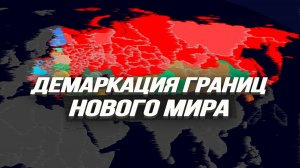 ДЕМАРКАЦИЯ ГРАНИЦ
НОВОГО МИРА